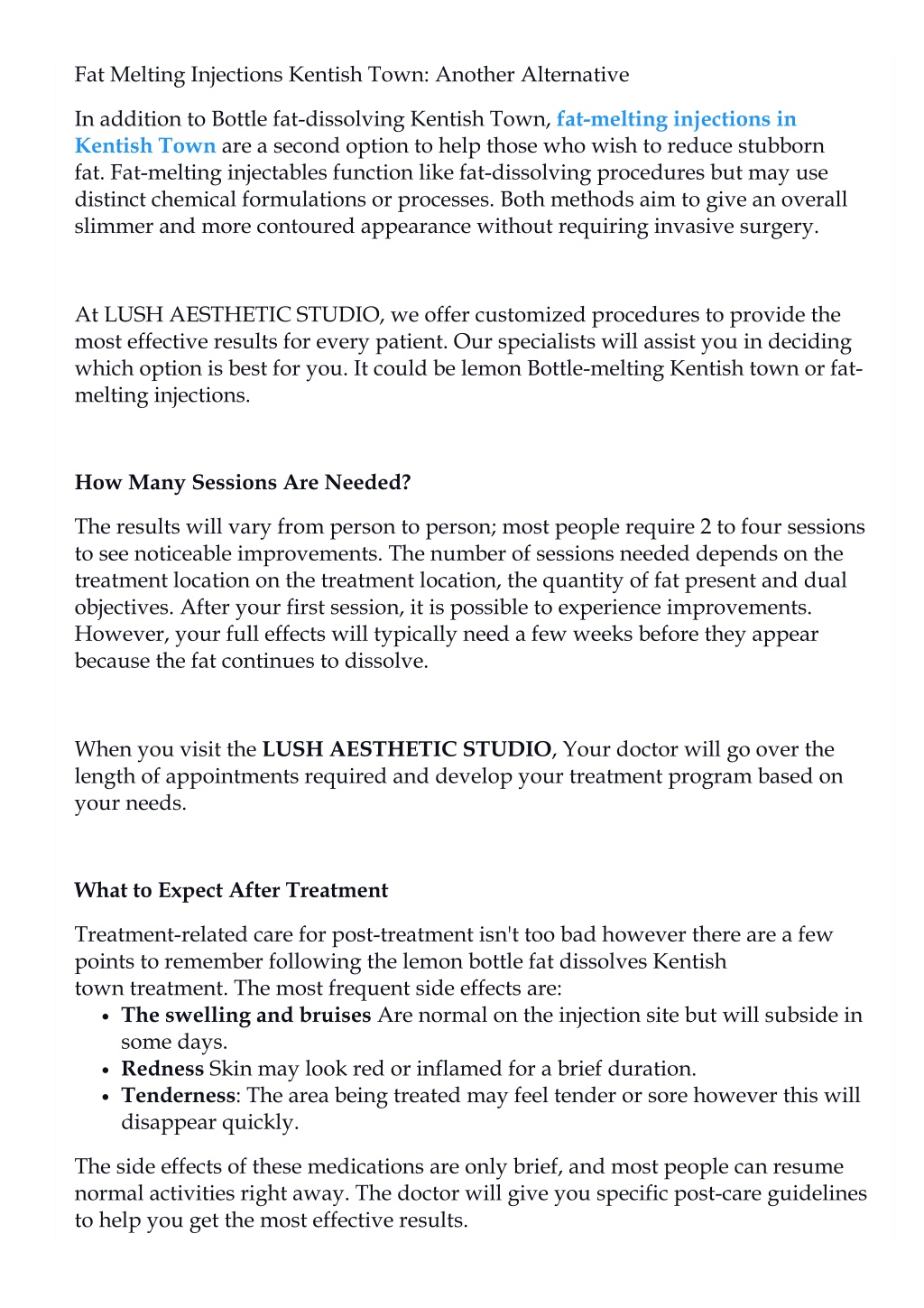 Fat Melting Injections Kentish Town: Another Alternative

In addition to Bottle fat-dissolving Kentish Town, fat-melting injections in Kentish Town are a second option to help those who wish to reduce stubborn fat. Fat-melting injectables function like fat-dissolving procedures but may use distinct chemical formulations or processes. Both methods aim to give an overall slimmer and more contoured appearance without requiring invasive surgery.

At LUSH AESTHETIC STUDIO, we offer customized procedures to provide the most effective results for every patient. Our specialists will assist you in deciding which option is best for you. It could be lemon Bottle-melting Kentish town or fat-melting injections.

How Many Sessions Are Needed?

The results will vary from person to person; most people require 2 to four sessions to see noticeable improvements. The number of sessions needed depends on the treatment location on the treatment location, the quantity of fat present and dual objectives. After your first session, it is possible to experience improvements. However, your full effects will typically need a few weeks before they appear because the fat continues to dissolve.

When you visit the LUSH AESTHETIC STUDIO, Your doctor will go over the length of appointments required and develop your treatment program based on your needs.

What to Expect After Treatment

Treatment-related care for post-treatment isn't too bad however there are a few points to remember following the lemon bottle fat dissolves Kentish town treatment. The most frequent side effects are:
• The swelling and bruises Are normal on the injection site but will subside in some days.
• Redness Skin may look red or inflamed for a brief duration.
• Tenderness: The area being treated may feel tender or sore however this will disappear quickly.

The side effects of these medications are only brief, and most people can resume normal activities right away. The doctor will give you specific post-care guidelines to help you get the most effective results.